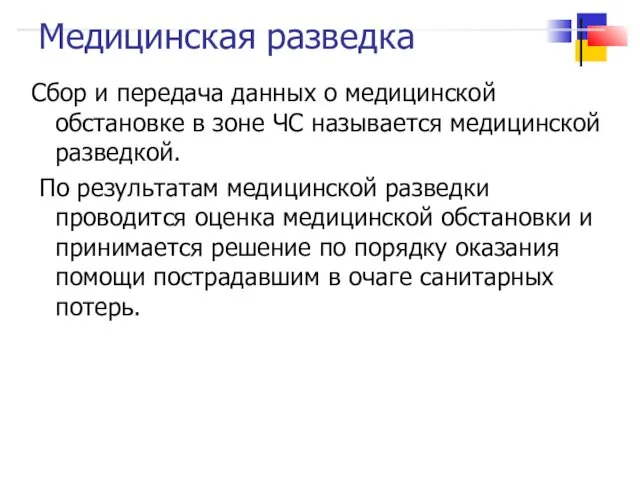 Медицинская разведка

Сбор и передача данных о медицинской обстановке в зоне ЧС называется медицинской разведкой.

По результатам медицинской разведки проводится оценка медицинской обстановки и принимается решение по порядку оказания помощи пострадавшим в очаге санитарных потерь.